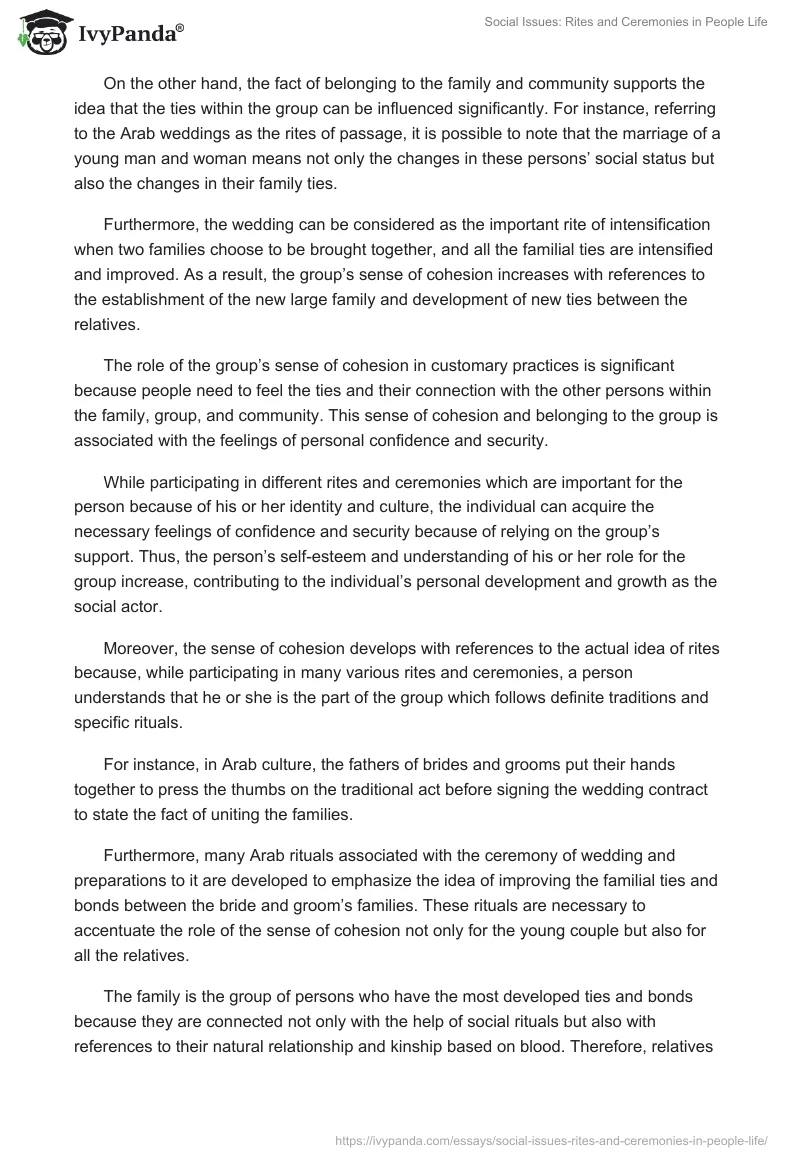 IvyPanda®

Social Issues: Rites and Ceremonies in People Life

On the other hand, the fact of belonging to the family and community supports the idea that the ties within the group can be influenced significantly. For instance, referring to the Arab weddings as the rites of passage, it is possible to note that the marriage of a young man and woman means not only the changes in these persons' social status but also the changes in their family ties.

Furthermore, the wedding can be considered as the important rite of intensification when two families choose to be brought together, and all the familial ties are intensified and improved. As a result, the group's sense of cohesion increases with references to the establishment of the new large family and development of new ties between the relatives.

The role of the group's sense of cohesion in customary practices is significant because people need to feel the ties and their connection with the other persons within the family, group, and community. This sense of cohesion and belonging to the group is associated with the feelings of personal confidence and security.

While participating in different rites and ceremonies which are important for the person because of his or her identity and culture, the individual can acquire the necessary feelings of confidence and security because of relying on the group's support. Thus, the person's self-esteem and understanding of his or her role for the group increase, contributing to the individual's personal development and growth as the social actor.

Moreover, the sense of cohesion develops with references to the actual idea of rites because, while participating in many various rites and ceremonies, a person understands that he or she is the part of the group which follows definite traditions and specific rituals.

For instance, in Arab culture, the fathers of brides and grooms put their hands together to press the thumbs on the traditional act before signing the wedding contract to state the fact of uniting the families.

Furthermore, many Arab rituals associated with the ceremony of wedding and preparations to it are developed to emphasize the idea of improving the familial ties and bonds between the bride and groom's families. These rituals are necessary to accentuate the role of the sense of cohesion not only for the young couple but also for all the relatives.

The family is the group of persons who have the most developed ties and bonds because they are connected not only with the help of social rituals but also with references to their natural relationship and kinship based on blood. Therefore, relatives

https://ivypanda.com/essays/social-issues-rites-and-ceremonies-in-people-life/